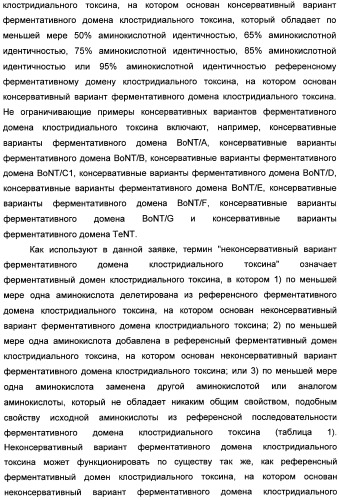 клостридиального токсина, на котором основан консервативный вариант ферментативного домена клостридиального токсина, который обладает по меньшей мере 50% аминокислотной идентичностью, 65% аминокислотной идентичностью, 75% аминокислотной идентичностью, 85% аминокислотной идентичностью или 95% аминокислотной идентичностью референсному ферментативному домену клостридиального токсина, на котором основан консервативный вариант ферментативного домена клостридиального токсина. Не ограничивающие примеры консервативных вариантов ферментативного домена клостридиального токсина включают, например, консервативные варианты ферментативного домена BoNT/A, консервативные варианты ферментативного домена BoNT/B, консервативные варианты ферментативного домена BoNT/C1, консервативные варианты ферментативного домена BoNT/D, консервативные варианты ферментативного домена BoNT/E, консервативные варианты ферментативного домена BoNT/F, консервативные варианты ферментативного домена BoNT/G и консервативные варианты ферментативного домена TeNT.

Как используют в данной заявке, термин "неконсервативный вариант ферментативного домена клостридиального токсина" означает ферментативный домен клостридиального токсина, в котором 1) по меньшей мере одна аминокислота делетирована из референсного ферментативного домена клостридиального токсина, на котором основан неконсервативный вариант ферментативного домена клостридиального токсина; 2) по меньшей мере одна аминокислота добавлена в референсный ферментативный домен клостридиального токсина, на котором основан неконсервативный вариант ферментативного домена клостридиального токсина; или 3) по меньшей мере одна аминокислота заменена другой аминокислотой или аналогом аминокислоты, который не обладает никаким общим свойством, подобным свойству исходной аминокислоты из референсной последовательности ферментативного домена клостридиального токсина (таблица 1). Неконсервативный вариант ферментативного домена клостридиального токсина может функционировать по существу так же, как референсный ферментативный домен клостридиального токсина, на котором основан неконсервативный вариант ферментативного домена клостридиального